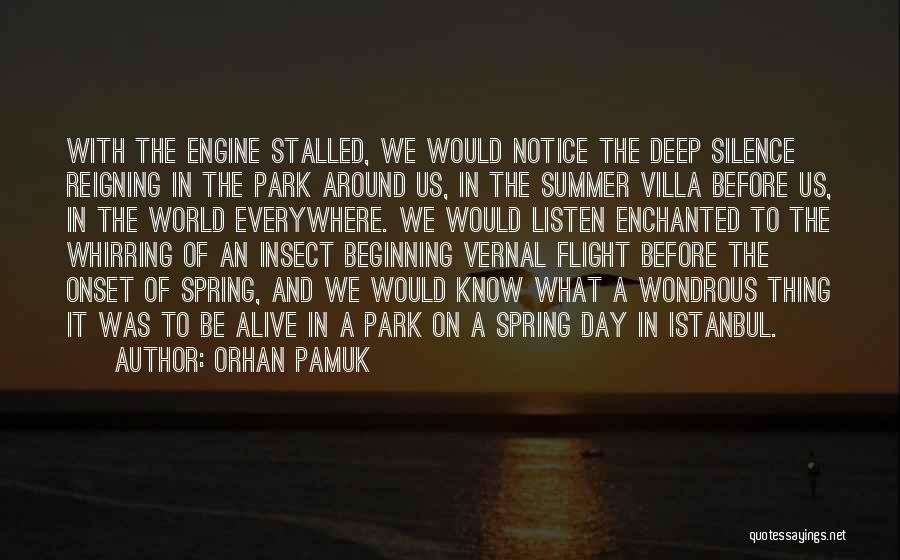 WITH THE ENGINE STALLED, WE WOULD NOTICE THE DEEP SILENCE REIGNING IN THE PARK AROUND US, IN THE SUMMER VILLA BEFORE US, IN THE WORLD EVERYWHERE. WE WOULD LISTEN ENCHANTED TO THE WHIRRING OF AN INSECT BEGINNING VERNAL FLIGHT BEFORE THE ONSET OF SPRING, AND WE WOULD KNOW WHAT A WONDROUS THING IT WAS TO BE ALIVE IN A PARK ON A SPRING DAY IN ISTANBUL.

AUTHOR: ORHAN PAMUK

quotessayings.net